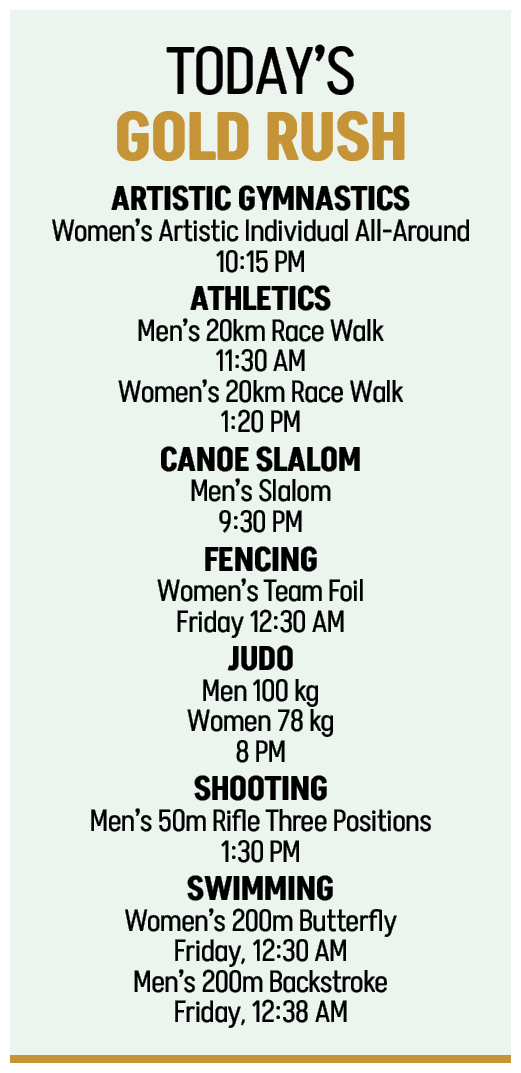 TODAY'S
GOLD RUSH

ARTISTIC GYMNASTICS
Women's Artistic Individual All-Around
10:15 PM

ATHLETICS
Men's 20km Race Walk
11:30 AM
Women's 20km Race Walk
1:20 PM

CANOE SLALOM
Men's Slalom
9:30 PM

FENCING
Women's Team Foil
Friday 12:30 AM

JUDO
Men 100 kg
Women 78 kg
8 PM

SHOOTING
Men's 50m Rifle Three Positions
1:30 PM

SWIMMING
Women's 200m Butterfly
Friday, 12:30 AM
Men's 200m Backstroke
Friday, 12:38 AM